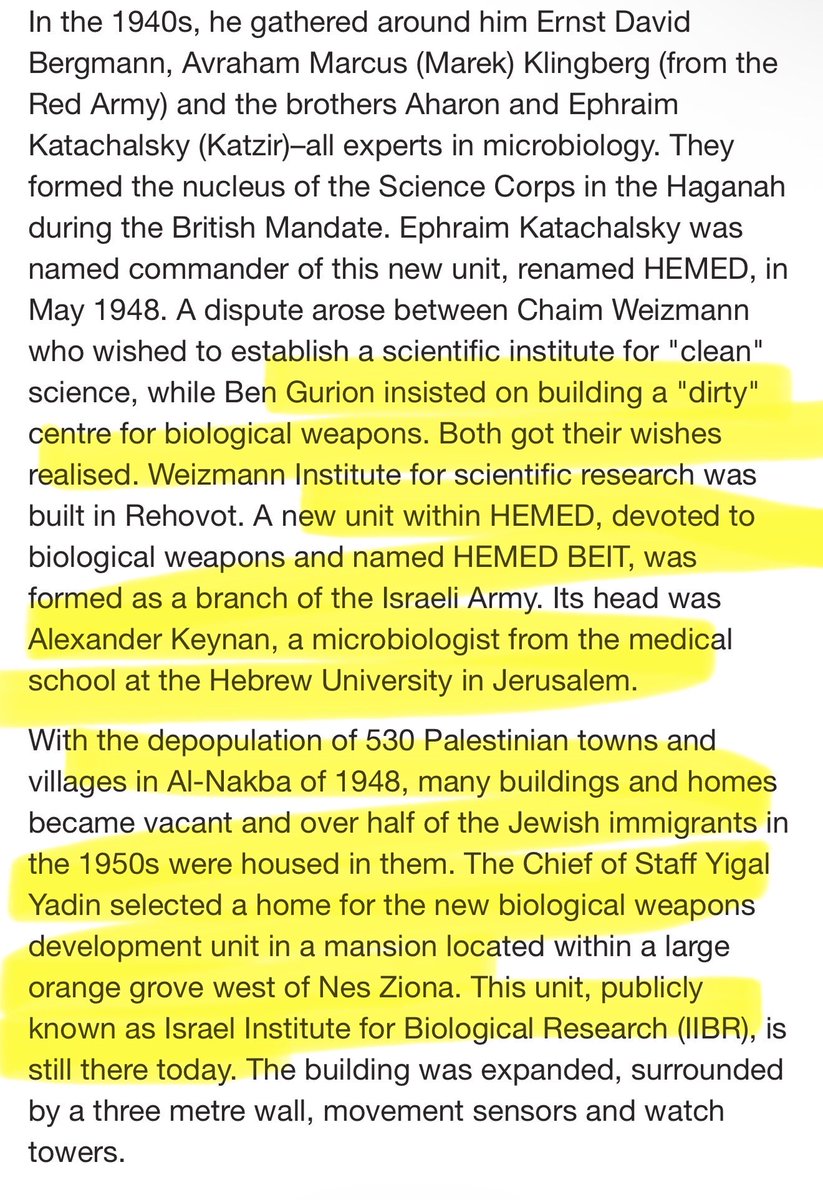 In the 1940s, he gathered around him Ernst David Bergmann, Avraham Marcus (Marek) Klingberg (from the Red Army) and the brothers Aharon and Ephraim Katachalsky (Katzir)–all experts in microbiology. They formed the nucleus of the Science Corps in the Haganah during the British Mandate. Ephraim Katachalsky was named commander of this new unit, renamed HEMED, in May 1948. A dispute arose between Chaim Weizmann who wished to establish a scientific institute for "clean" science, while Ben Gurion insisted on building a "dirty" centre for biological weapons. Both got their wishes realised. Weizmann Institute for scientific research was built in Rehovot. A new unit within HEMED, devoted to biological weapons and named HEMED BEIT, was formed as a branch of the Israeli Army. Its head was Alexander Keynan, a microbiologist from the medical school at the Hebrew University in Jerusalem.

With the depopulation of 530 Palestinian towns and villages in Al-Nakba of 1948, many buildings and homes became vacant and over half of the Jewish immigrants in the 1950s were housed in them. The Chief of Staff Yigal Yadin selected a home for the new biological weapons development unit in a mansion located within a large orange grove west of Nes Ziona. This unit, publicly known as Israel Institute for Biological Research (IIBR), is still there today. The building was expanded, surrounded by a three metre wall, movement sensors and watch towers.